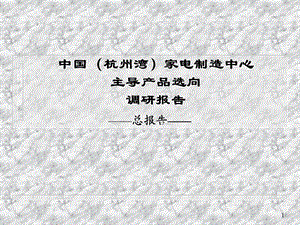 中国（杭州湾）家电制造中心
主导产品选向
调研报告
——总报告——

1